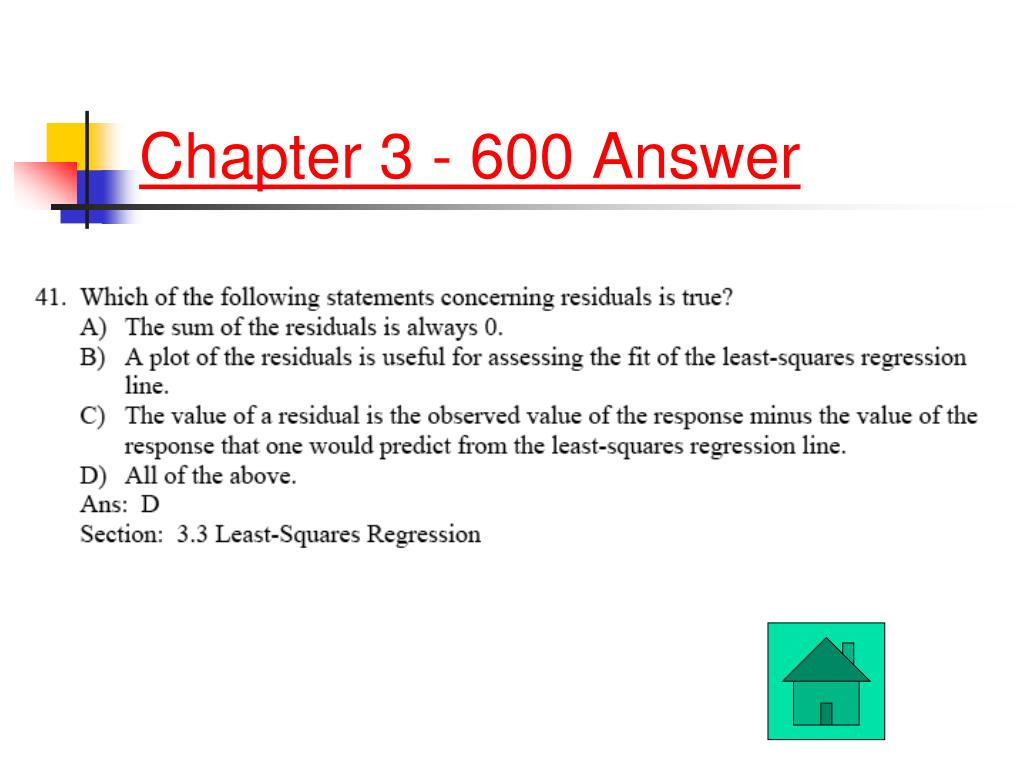 Chapter 3 - 600 Answer

41. Which of the following statements concerning residuals is true?
A) The sum of the residuals is always 0.
B) A plot of the residuals is useful for assessing the fit of the least-squares regression line.
C) The value of a residual is the observed value of the response minus the value of the response that one would predict from the least-squares regression line.
D) All of the above.
Ans: D
Section: 3.3 Least-Squares Regression